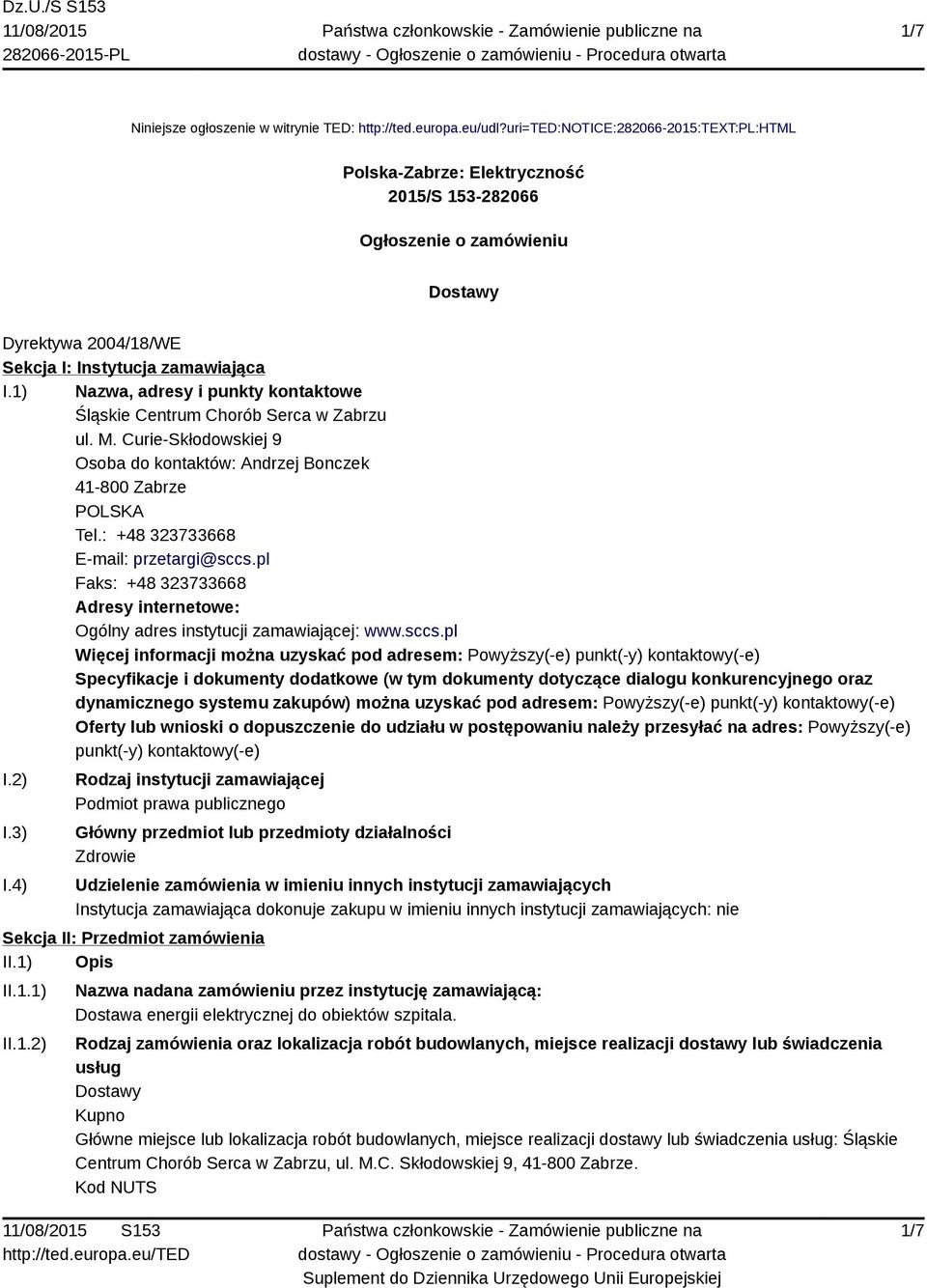 Dz.U./S S153
11/08/2015
282066-2015-PL

Państwa członkowskie - Zamówienie publiczne na dostawy - Ogłoszenie o zamówieniu - Procedura otwarta

1/7

Niniejsze ogłoszenie w witrynie TED: http://ted.europa.eu/udl?uri=TED:NOTICE:282066-2015:TEXT:PL:HTML

Polska-Zabrze: Elektryczność
2015/S 153-282066

Ogłoszenie o zamówieniu

Dostawy

Dyrektywa 2004/18/WE
Sekcja I: Instytucja zamawiająca
I.1) Nazwa, adresy i punkty kontaktowe
Śląskie Centrum Chorób Serca w Zabrzu
ul. M. Curie-Skłodowskiej 9
Osoba do kontaktów: Andrzej Bonczek
41-800 Zabrze
POLSKA
Tel.: +48 323733668
E-mail: przetargi@sccs.pl
Faks: +48 323733668
Adresy internetowe:
Ogólny adres instytucji zamawiającej: www.sccs.pl
Więcej informacji można uzyskać pod adresem: Powyższy(-e) punkt(-y) kontaktowy(-e)
Specyfikacje i dokumenty dodatkowe (w tym dokumenty dotyczące dialogu konkurencyjnego oraz dynamicznego systemu zakupów) można uzyskać pod adresem: Powyższy(-e) punkt(-y) kontaktowy(-e)
Oferty lub wnioski o dopuszczenie do udziału w postępowaniu należy przesyłać na adres: Powyższy(-e) punkt(-y) kontaktowy(-e)
I.2) Rodzaj instytucji zamawiającej
Podmiot prawa publicznego
I.3) Główny przedmiot lub przedmioty działalności
Zdrowie
I.4) Udzielenie zamówienia w imieniu innych instytucji zamawiających
Instytucja zamawiająca dokonuje zakupu w imieniu innych instytucji zamawiających: nie
Sekcja II: Przedmiot zamówienia
II.1) Opis
II.1.1) Nazwa nadana zamówieniu przez instytucję zamawiającą:
Dostawa energii elektrycznej do obiektów szpitala.
II.1.2) Rodzaj zamówienia oraz lokalizacja robót budowlanych, miejsce realizacji dostawy lub świadczenia usług
Dostawy
Kupno
Główne miejsce lub lokalizacja robót budowlanych, miejsce realizacji dostawy lub świadczenia usług: Śląskie Centrum Chorób Serca w Zabrzu, ul. M.C. Skłodowskiej 9, 41-800 Zabrze.
Kod NUTS

11/08/2015 S153
http://ted.europa.eu/TED

Państwa członkowskie - Zamówienie publiczne na dostawy - Ogłoszenie o zamówieniu - Procedura otwarta
Suplement do Dziennika Urzędowego Unii Europejskiej

1/7